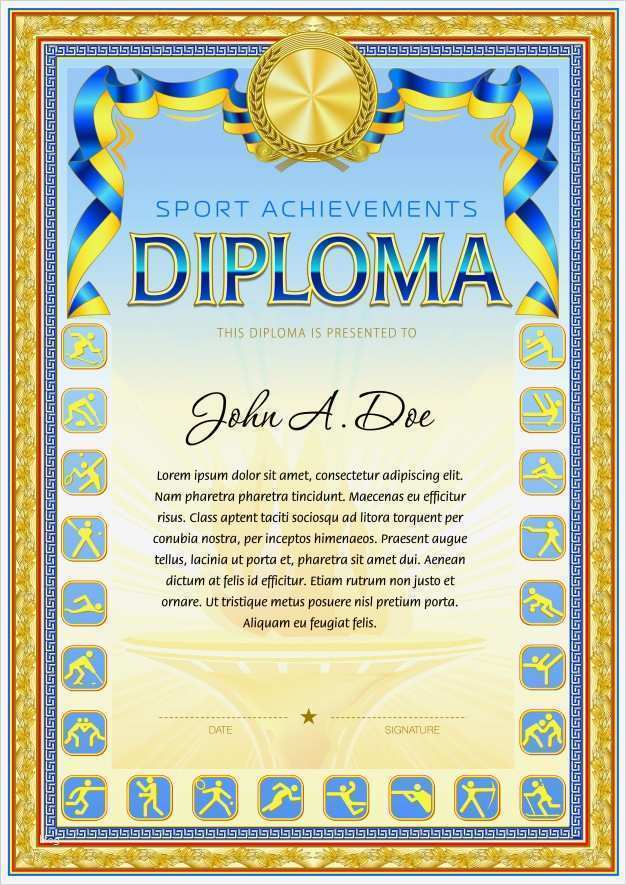 SPORT ACHIEVEMENTS

DIPLOMA

THIS DIPLOMA IS PRESENTED TO

John A. Doe

Lorem ipsum dolor sit amet, consectetur adipiscing elit. Nam pharetra pharetra tincidunt. Maecenas eu efficitur risus. Class aptent taciti sociosqu ad litora torquent per conubia nostra, per inceptos himenaeos. Praesent augue tellus, lacinia ut porta et, pharetra sit amet dui. Aenean dictum at felis id efficitur. Etiam rutrum non justo et ornare. Ut tristique metus posuere nisl pretium porta. Aliquam eu feugiat felis.

DATE

SIGNATURE